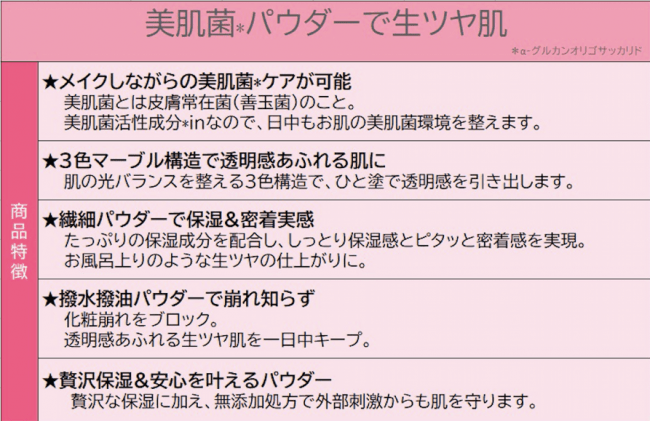 美肌菌*パウダーで生ツヤ肌

*α-グルカンオリゴサッカリド

商品特徴

★メイクしながらの美肌菌*ケアが可能
美肌菌とは皮膚常在菌(善玉菌)のこと。
美肌菌活性成分*inなので、日中もお肌の美肌菌環境を整えます。

★3色マーブル構造で透明感あふれる肌に
肌の光バランスを整える3色構造で、ひと塗で透明感を引き出します。

★繊細パウダーで保湿&密着実感
たっぷりの保湿成分を配合し、しっとり保湿感とピタッと密着感を実現。
お風呂上りのような生ツヤの仕上がりに。

★撥水撥油パウダーで崩れ知らず
化粧崩れをブロック。
透明感あふれる生ツヤ肌を一日中キープ。

★贅沢保湿&安心を叶えるパウダー
贅沢な保湿に加え、無添加処方で外部刺激からも肌を守ります。